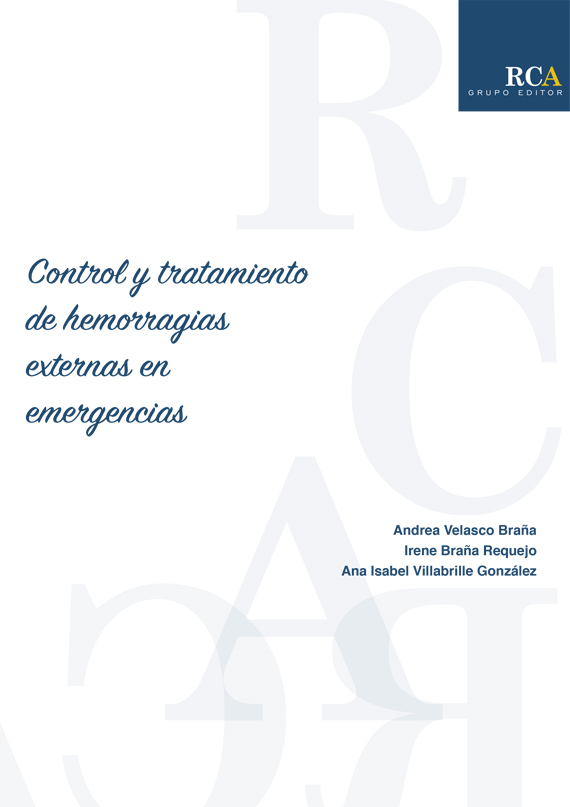 RCA
GRUPO EDITOR

Control y tratamiento de hemorragias externas en emergencias

Andrea Velasco Braña
Irene Braña Requejo
Ana Isabel Villabrille González